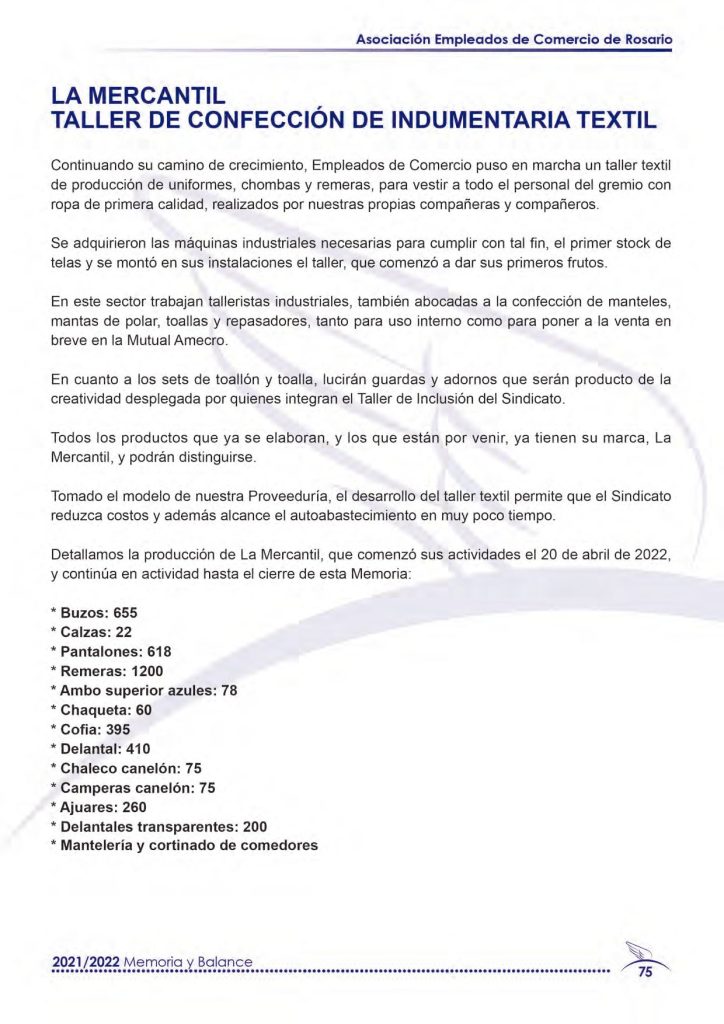 Asociación Empleados de Comercio de Rosario

LA MERCANTIL
TALLER DE CONFECCIÓN DE INDUMENTARIA TEXTIL

Continuando su camino de crecimiento, Empleados de Comercio puso en marcha un taller textil de producción de uniformes, chombas y remeras, para vestir a todo el personal del gremio con ropa de primera calidad, realizados por nuestras propias compañeras y compañeros.

Se adquirieron las máquinas industriales necesarias para cumplir con tal fin, el primer stock de telas y se montó en sus instalaciones el taller, que comenzó a dar sus primeros frutos.

En este sector trabajan talleristas industriales, también abocadas a la confección de manteles, mantas de polar, toallas y repasadores, tanto para uso interno como para poner a la venta en breve en la Mutual Amecro.

En cuanto a los sets de toallón y toalla, lucirán guardas y adornos que serán producto de la creatividad desplegada por quienes integran el Taller de Inclusión del Sindicato.

Todos los productos que ya se elaboran, y los que están por venir, ya tienen su marca, La Mercantil, y podrán distinguirse.

Tomado el modelo de nuestra Proveeduría, el desarrollo del taller textil permite que el Sindicato reduzca costos y además alcance el autoabastecimiento en muy poco tiempo.

Detallamos la producción de La Mercantil, que comenzó sus actividades el 20 de abril de 2022, y continúa en actividad hasta el cierre de esta Memoria:

* Buzos: 655
* Calzas: 22
* Pantalones: 618
* Remeras: 1200
* Ambo superior azules: 78
* Chaqueta: 60
* Cofia: 395
* Delantal: 410
* Chaleco canelón: 75
* Camperas canelón: 75
* Ajuares: 260
* Delantales transparentes: 200
* Mantelería y cortinado de comedores

2021/2022 Memoria y Balance

75